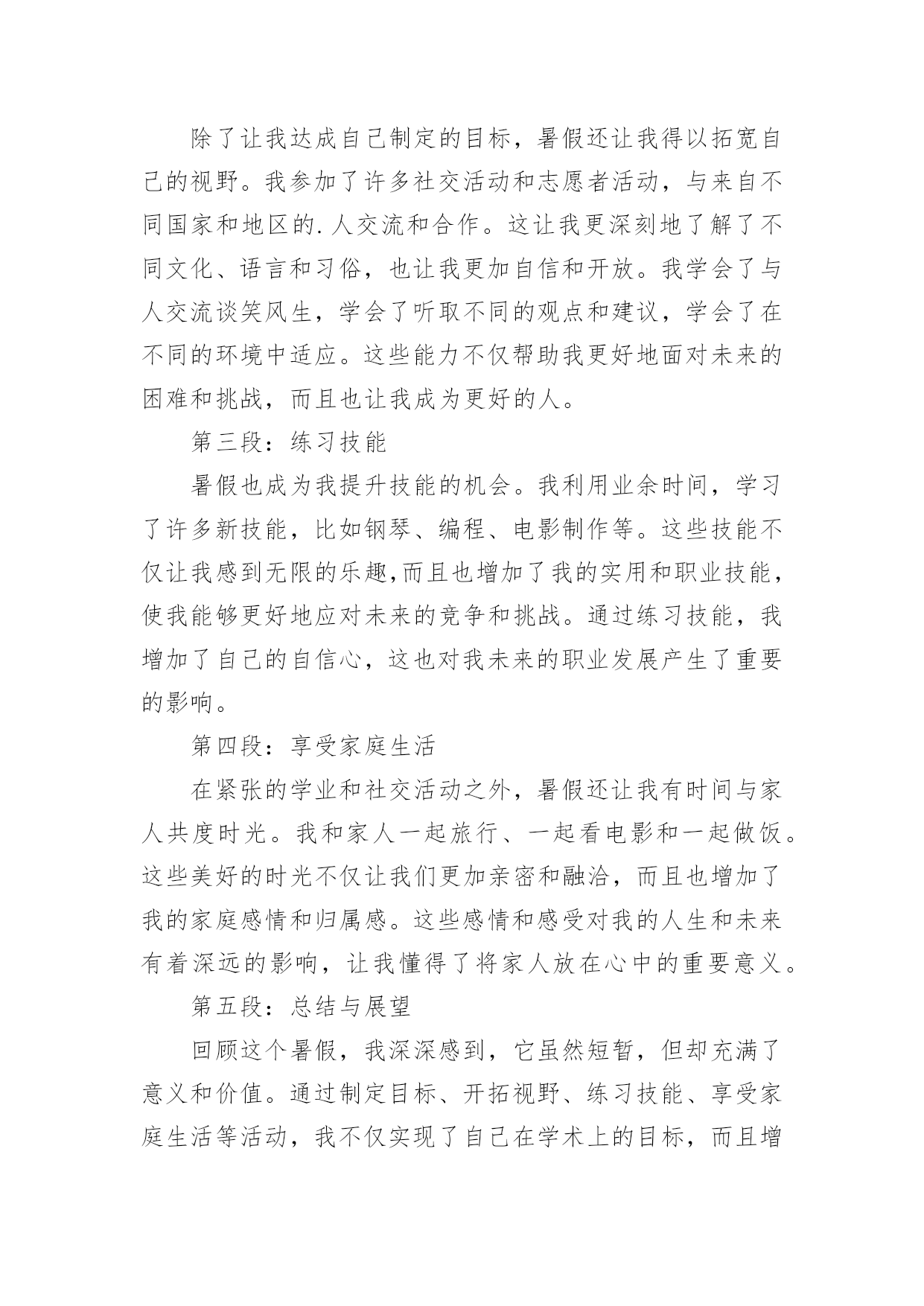 除了让我达成自己制定的目标，暑假还让我得以拓宽自己的视野。我参加了许多社交活动和志愿者活动，与来自不同国家和地区的.人交流和合作。这让我更深刻地了解了不同文化、语言和习俗，也让我更加自信和开放。我学会了与人交流谈笑风生，学会了听取不同的观点和建议，学会了在不同的环境中适应。这些能力不仅帮助我更好地面对未来的困难和挑战，而且也让我成为更好的人。

第三段：练习技能

暑假也成为我提升技能的机会。我利用业余时间，学习了许多新技能，比如钢琴、编程、电影制作等。这些技能不仅让我感到无限的乐趣,而且也增加了我的实用和职业技能，使我能够更好地应对未来的竞争和挑战。通过练习技能，我增加了自己的自信心，这也对我未来的职业发展产生了重要的影响。

第四段：享受家庭生活

在紧张的学业和社交活动之外，暑假还让我有时间与家人共度时光。我和家人一起旅行、一起看电影和一起做饭。这些美好的时光不仅让我们更加亲密和融洽，而且也增加了我的家庭感情和归属感。这些感情和感受对我的人生和未来有着深远的影响，让我懂得了将家人放在心中的重要意义。

第五段：总结与展望

回顾这个暑假，我深深感到，它虽然短暂，但却充满了意义和价值。通过制定目标、开拓视野、练习技能、享受家庭生活等活动，我不仅实现了自己在学术上的目标，而且增